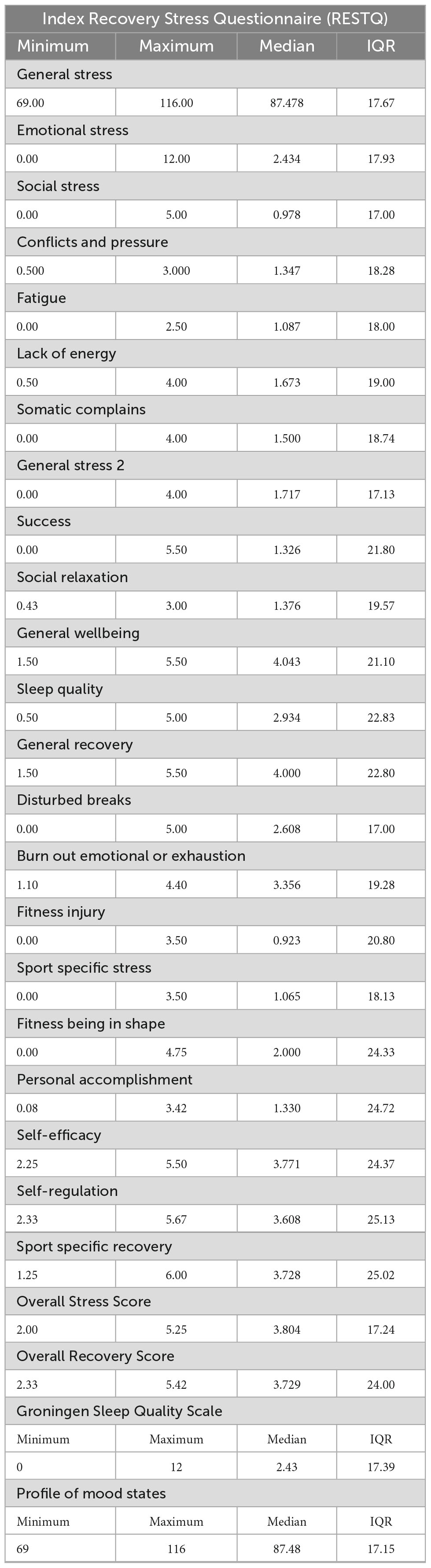 | Index Recovery Stress Questionnaire (RESTQ) | | | |
|---|---|---|---|
| Minimum | Maximum | Median | IQR |
| General stress | | | |
| 69.00 | 116.00 | 87.478 | 17.67 |
| Emotional stress | | | |
| 0.00 | 12.00 | 2.434 | 17.93 |
| Social stress | | | |
| 0.00 | 5.00 | 0.978 | 17.00 |
| Conflicts and pressure | | | |
| 0.500 | 3.000 | 1.347 | 18.28 |
| Fatigue | | | |
| 0.00 | 2.50 | 1.087 | 18.00 |
| Lack of energy | | | |
| 0.50 | 4.00 | 1.673 | 19.00 |
| Somatic complains | | | |
| 0.00 | 4.00 | 1.500 | 18.74 |
| General stress 2 | | | |
| 0.00 | 4.00 | 1.717 | 17.13 |
| Success | | | |
| 0.00 | 5.50 | 1.326 | 21.80 |
| Social relaxation | | | |
| 0.43 | 3.00 | 1.376 | 19.57 |
| General wellbeing | | | |
| 1.50 | 5.50 | 4.043 | 21.10 |
| Sleep quality | | | |
| 0.50 | 5.00 | 2.934 | 22.83 |
| General recovery | | | |
| 1.50 | 5.50 | 4.000 | 22.80 |
| Disturbed breaks | | | |
| 0.00 | 5.00 | 2.608 | 17.00 |
| Burn out emotional or exhaustion | | | |
| 1.10 | 4.40 | 3.356 | 19.28 |
| Fitness injury | | | |
| 0.00 | 3.50 | 0.923 | 20.80 |
| Sport specific stress | | | |
| 0.00 | 3.50 | 1.065 | 18.13 |
| Fitness being in shape | | | |
| 0.00 | 4.75 | 2.000 | 24.33 |
| Personal accomplishment | | | |
| 0.08 | 3.42 | 1.330 | 24.72 |
| Self-efficacy | | | |
| 2.25 | 5.50 | 3.771 | 24.37 |
| Self-regulation | | | |
| 2.33 | 5.67 | 3.608 | 25.13 |
| Sport specific recovery | | | |
| 1.25 | 6.00 | 3.728 | 25.02 |
| Overall Stress Score | | | |
| 2.00 | 5.25 | 3.804 | 17.24 |
| Overall Recovery Score | | | |
| 2.33 | 5.42 | 3.729 | 24.00 |
| Groningen Sleep Quality Scale | | | |
| Minimum | Maximum | Median | IQR |
| 0 | 12 | 2.43 | 17.39 |
| Profile of mood states | | | |
| Minimum | Maximum | Median | IQR |
| 69 | 116 | 87.48 | 17.15 |